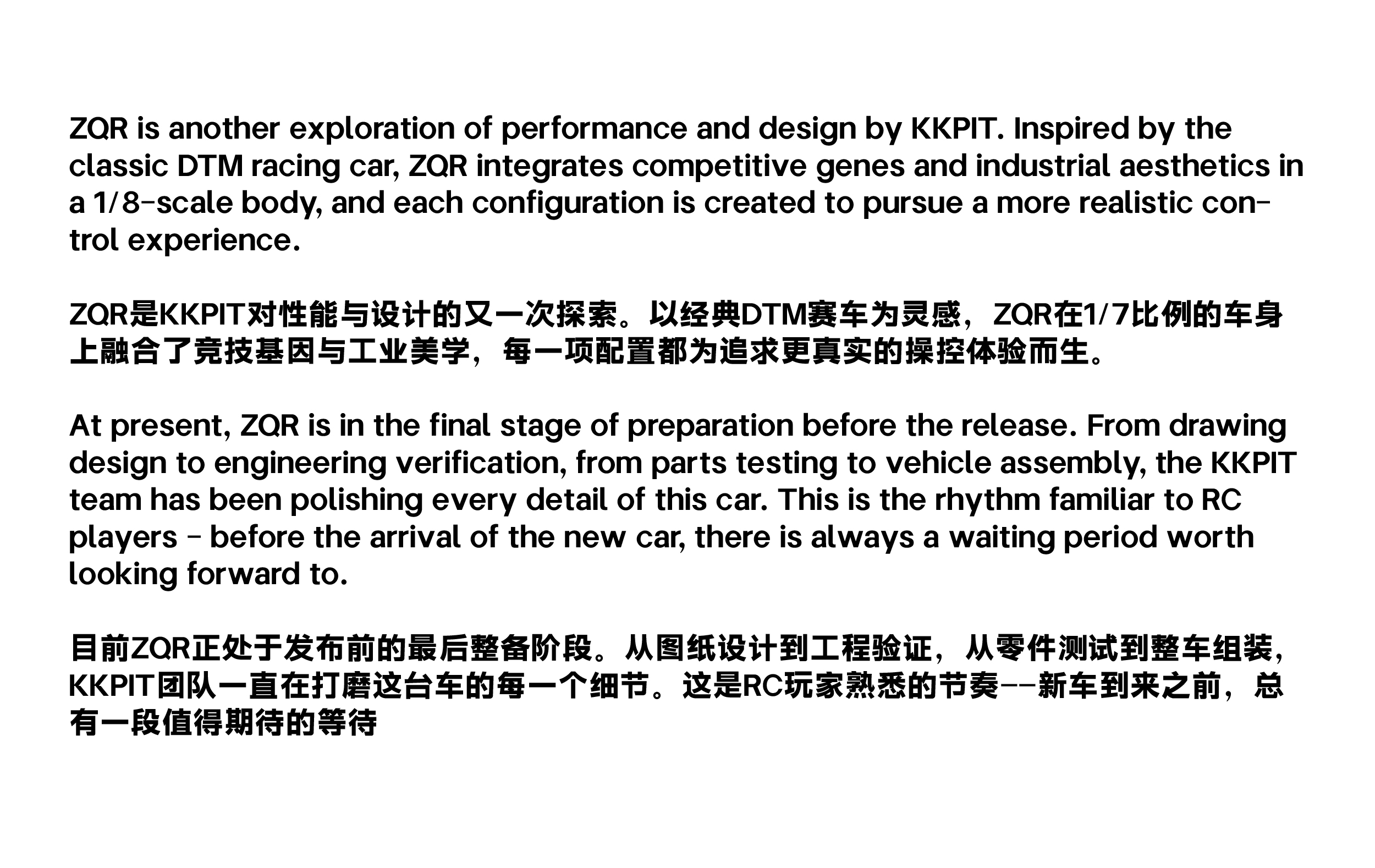 ZQR is another exploration of performance and design by KKPIT. Inspired by the classic DTM racing car, ZQR integrates competitive genes and industrial aesthetics in a 1/8-scale body, and each configuration is created to pursue a more realistic control experience.

ZQR是KKPIT对性能与设计的又一次探索。以经典DTM赛车为灵感，ZQR在1/7比例的车身上融合了竞技基因与工业美学，每一项配置都为追求更真实的操控体验而生。

At present, ZQR is in the final stage of preparation before the release. From drawing design to engineering verification, from parts testing to vehicle assembly, the KKPIT team has been polishing every detail of this car. This is the rhythm familiar to RC players - before the arrival of the new car, there is always a waiting period worth looking forward to.

目前ZQR正处于发布前的最后整备阶段。从图纸设计到工程验证，从零件测试到整车组装，KKPIT团队一直在打磨这台车的每一个细节。这是RC玩家熟悉的节奏--新车到来之前，总有一段值得期待的等待